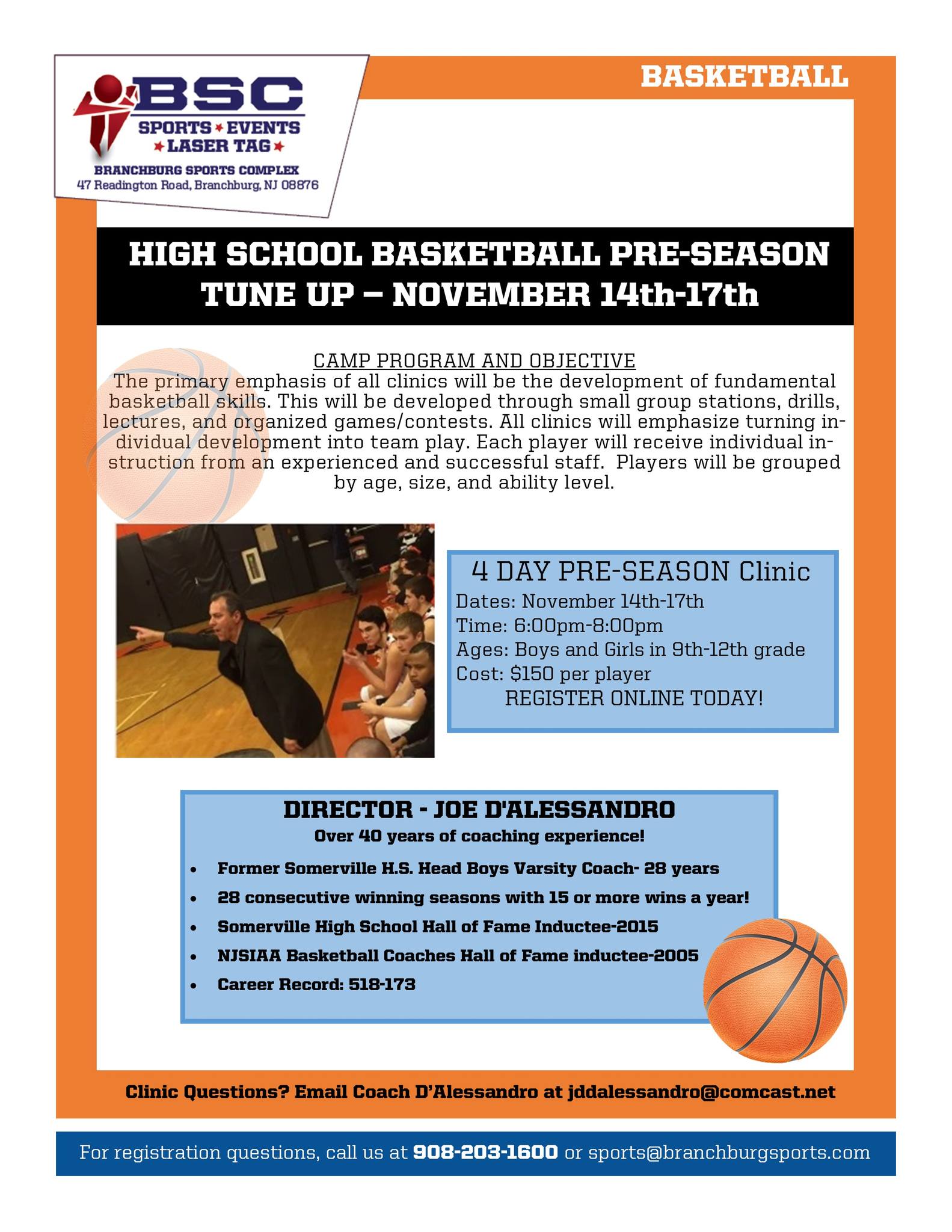 BSC
SPORTS ★ EVENTS
★ LASER TAG ★
BRANCHBURG SPORTS COMPLEX
47 Readington Road, Branchburg, NJ 08876

BASKETBALL

HIGH SCHOOL BASKETBALL PRE-SEASON TUNE UP – NOVEMBER 14th-17th

CAMP PROGRAM AND OBJECTIVE
The primary emphasis of all clinics will be the development of fundamental basketball skills. This will be developed through small group stations, drills, lectures, and organized games/contests. All clinics will emphasize turning individual development into team play. Each player will receive individual instruction from an experienced and successful staff. Players will be grouped by age, size, and ability level.

4 DAY PRE-SEASON Clinic
Dates: November 14th-17th
Time: 6:00pm-8:00pm
Ages: Boys and Girls in 9th-12th grade
Cost: $150 per player
REGISTER ONLINE TODAY!

DIRECTOR - JOE D'ALESSANDRO
Over 40 years of coaching experience!
• Former Somerville H.S. Head Boys Varsity Coach- 28 years
• 28 consecutive winning seasons with 15 or more wins a year!
• Somerville High School Hall of Fame Inductee-2015
• NJSIAA Basketball Coaches Hall of Fame inductee-2005
• Career Record: 518-173

Clinic Questions? Email Coach D'Alessandro at jddalessandro@comcast.net

For registration questions, call us at 908-203-1600 or sports@branchburgsports.com